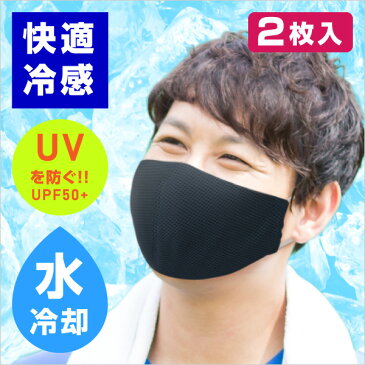 快適
冷感

2枚入

UV
を防ぐ!!
UPF50+

水
冷却